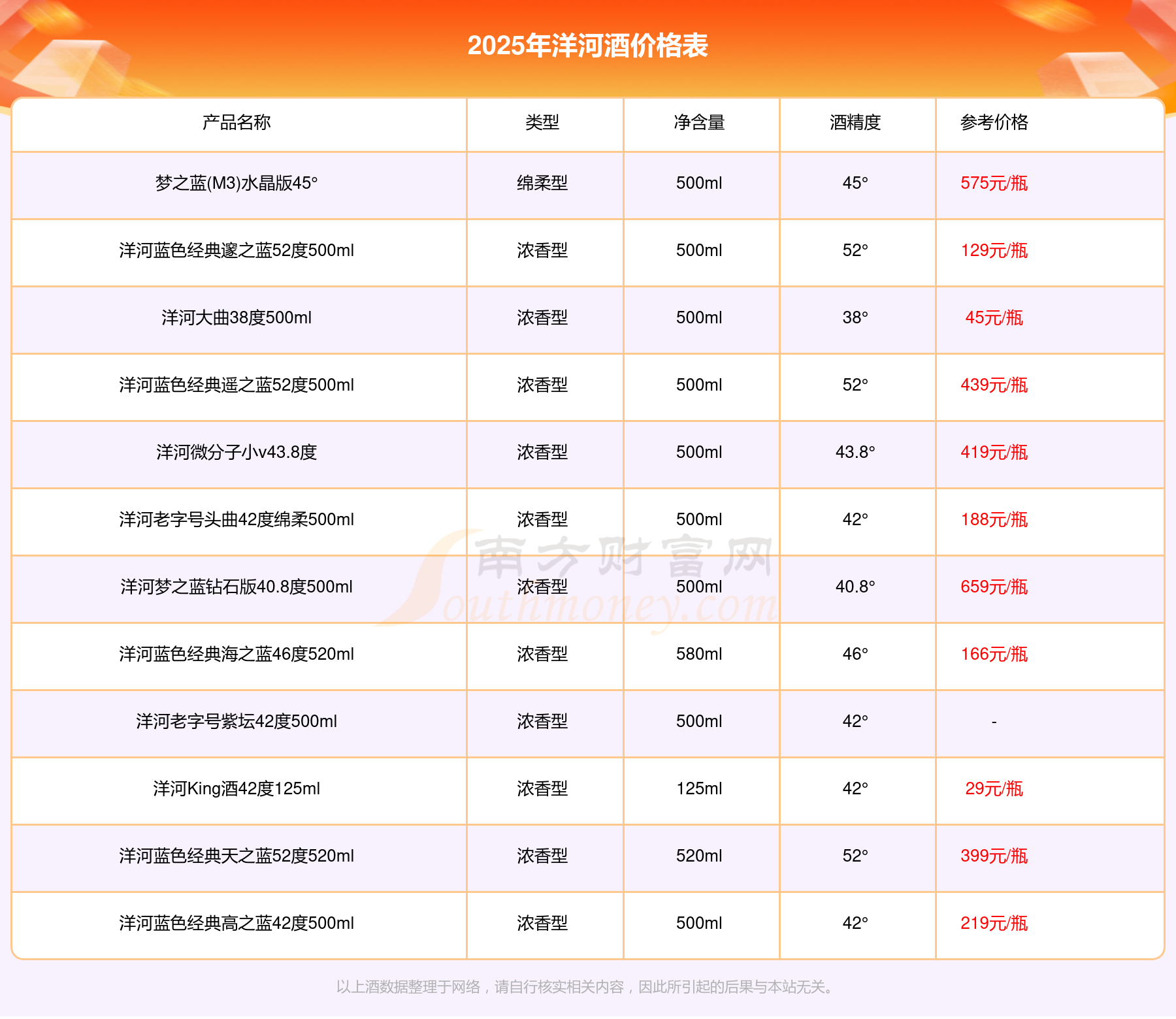 2025年洋河酒价格表

| 产品名称 | 类型 | 净含量 | 酒精度 | 参考价格 |
|---|---|---|---|---|
| 梦之蓝(M3)水晶版45° | 绵柔型 | 500ml | 45° | 575元/瓶 |
| 洋河蓝色经典邃之蓝52度500ml | 浓香型 | 500ml | 52° | 129元/瓶 |
| 洋河大曲38度500ml | 浓香型 | 500ml | 38° | 45元/瓶 |
| 洋河蓝色经典遥之蓝52度500ml | 浓香型 | 500ml | 52° | 439元/瓶 |
| 洋河微分子小v43.8度 | 浓香型 | 500ml | 43.8° | 419元/瓶 |
| 洋河老字号头曲42度绵柔500ml | 浓香型 | 500ml | 42° | 188元/瓶 |
| 洋河梦之蓝钻石版40.8度500ml | 浓香型 | 500ml | 40.8° | 659元/瓶 |
| 洋河蓝色经典海之蓝46度520ml | 浓香型 | 580ml | 46° | 166元/瓶 |
| 洋河老字号紫坛42度500ml | 浓香型 | 500ml | 42° | - |
| 洋河King酒42度125ml | 浓香型 | 125ml | 42° | 29元/瓶 |
| 洋河蓝色经典天之蓝52度520ml | 浓香型 | 520ml | 52° | 399元/瓶 |
| 洋河蓝色经典高之蓝42度500ml | 浓香型 | 500ml | 42° | 219元/瓶 |

南方财富网 Southmoney.com

以上酒数据整理于网络，请自行核实相关内容，因此所引起的后果与本站无关。